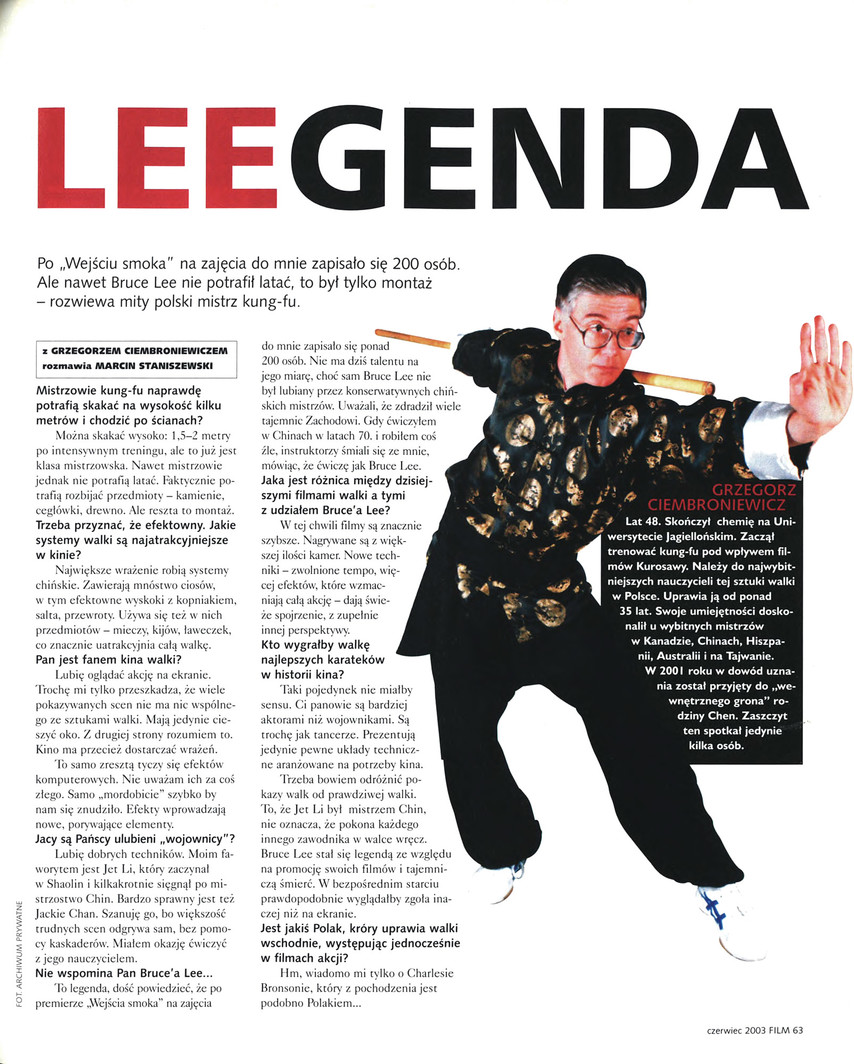 LEEGENDA

Po „Wejściu smoka" na zajęcia do mnie zapisało się 200 osób. Ale nawet Bruce Lee nie potrafił latać, to był tylko montaż – rozwiewa mity polski mistrz kung-fu.

z GRZEGORZEM CIEMBRONIEWICZEM rozmawia MARCIN STANISZEWSKI

Mistrzowie kung-fu naprawdę potrafią skakać na wysokość kilku metrów i chodzić po ścianach?

Można skakać wysoko: 1,5–2 metry po intensywnym treningu, ale to już jest klasa mistrzowska. Nawet mistrzowie jednak nie potrafią latać. Faktycznie potrafią rozbijać przedmioty – kamienie, cegłówki, drewno. Ale reszta to montaż.

Trzeba przyznać, że efektowny. Jakie systemy walki są najatrakcyjniejsze w kinie?

Największe wrażenie robią systemy chińskie. Zawierają mnóstwo ciosów, w tym efektowne wyskoki z kopniakiem, salta, przewroty. Używa się też w nich przedmiotów – mieczy, kijów, ławeczek, co znacznie uatrakcyjnia całą walkę.

Pan jest fanem kina walki?

Lubię oglądać akcję na ekranie. Trochę mi tylko przeszkadza, że wiele pokazywanych scen nie ma nic wspólnego ze sztukami walki. Mają jedynie cieszyć oko. Z drugiej strony rozumiem to. Kino ma przecież dostarczać wrażeń.

To samo zresztą tyczy się efektów komputerowych. Nie uważam ich za coś złego. Samo „mordobicie" szybko by nam się znudziło. Efekty wprowadzają nowe, porywające elementy.

Jacy są Pańscy ulubieni „wojownicy"?

Lubię dobrych techników. Moim faworytem jest Jet Li, który zaczynał w Shaolin i kilkakrotnie sięgnął po mistrzostwo Chin. Bardzo sprawny jest też Jackie Chan. Szanuję go, bo większość trudnych scen odgrywa sam, bez pomocy kaskaderów. Miałem okazję ćwiczyć z jego nauczycielem.

Nie wspomina Pan Bruce'a Lee...

To legenda, dość powiedzieć, że po premierze „Wejścia smoka" na zajęcia do mnie zapisało się ponad 200 osób. Nie ma dziś talentu na jego miarę, choć sam Bruce Lee nie był lubiany przez konserwatywnych chińskich mistrzów. Uważali, że zdradził wiele tajemnic Zachodowi. Gdy ćwiczyłem w Chinach w latach 70. i robiłem coś źle, instruktorzy śmiali się ze mnie, mówiąc, że ćwiczę jak Bruce Lee.

Jaka jest różnica między dzisiejszymi filmami walki a tymi z udziałem Bruce'a Lee?

W tej chwili filmy są znacznie szybsze. Nagrywane są z większej ilości kamer. Nowe techniki – zwolnione tempo, więcej efektów, które wzmacniają całą akcję – dają świeże spojrzenie, z zupełnie innej perspektywy.

Kto wygrałby walkę najlepszych karateków w historii kina?

Taki pojedynek nie miałby sensu. Ci panowie są bardziej aktorami niż wojownikami. Są trochę jak tancerze. Prezentują jedynie pewne układy techniczne aranżowane na potrzeby kina.

Trzeba bowiem odróżnić pokazy walk od prawdziwej walki. To, że Jet Li był mistrzem Chin, nie oznacza, że pokona każdego innego zawodnika w walce wręcz. Bruce Lee stał się legendą ze względu na promocję swoich filmów i tajemniczą śmierć. W bezpośrednim starciu prawdopodobnie wyglądałby zgoła inaczej niż na ekranie.

Jest jakiś Polak, który uprawia walki wschodnie, występując jednocześnie w filmach akcji?

Hm, wiadomo mi tylko o Charlesie Bronsonie, który z pochodzenia jest podobno Polakiem...

GRZEGORZ CIEMBRONIEWICZ
Lat 48. Skończył chemię na Uniwersytecie Jagiellońskim. Zaczął trenować kung-fu pod wpływem filmów Kurosawy. Należy do najwybitniejszych nauczycieli tej sztuki walki w Polsce. Uprawia ją od ponad 35 lat. Swoje umiejętności doskonalił u wybitnych mistrzów w Kanadzie, Chinach, Hiszpanii, Australii i na Tajwanie. W 2001 roku w dowód uznania został przyjęty do „wewnętrznego grona" rodziny Chen. Zaszczyt ten spotkał jedynie kilka osób.

FOT. ARCHIWUM PRYWATNE

czerwiec 2003 FILM 63